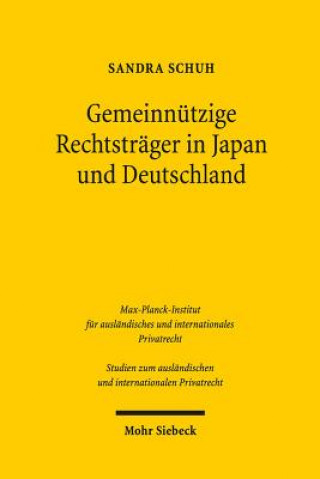 SANDRA SCHUH

Gemeinnützige Rechtsträger in Japan und Deutschland

Max-Planck-Institut für ausländisches und internationales Privatrecht

Studien zum ausländischen und internationalen Privatrecht

Mohr Siebeck